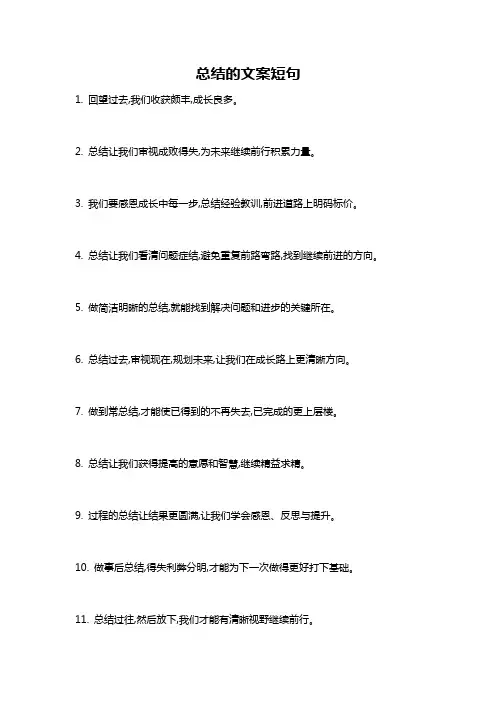 总结的文案短句

1. 回望过去,我们收获颇丰,成长良多。

2. 总结让我们审视成败得失,为未来继续前行积累力量。

3. 我们要感恩成长中每一步,总结经验教训,前进道路上明码标价。

4. 总结让我们看清问题症结,避免重复前路弯路,找到继续前进的方向。

5. 做简洁明晰的总结,就能找到解决问题和进步的关键所在。

6. 总结过去,审视现在,规划未来,让我们在成长路上更清晰方向。

7. 做到常总结,才能使已得到的不再失去,已完成的更上层楼。

8. 总结让我们获得提高的意愿和智慧,继续精益求精。

9. 过程的总结让结果更圆满,让我们学会感恩、反思与提升。

10. 做事后总结,得失利弊分明,才能为下一次做得更好打下基础。

11. 总结过往,然后放下,我们才能有清晰视野继续前行。